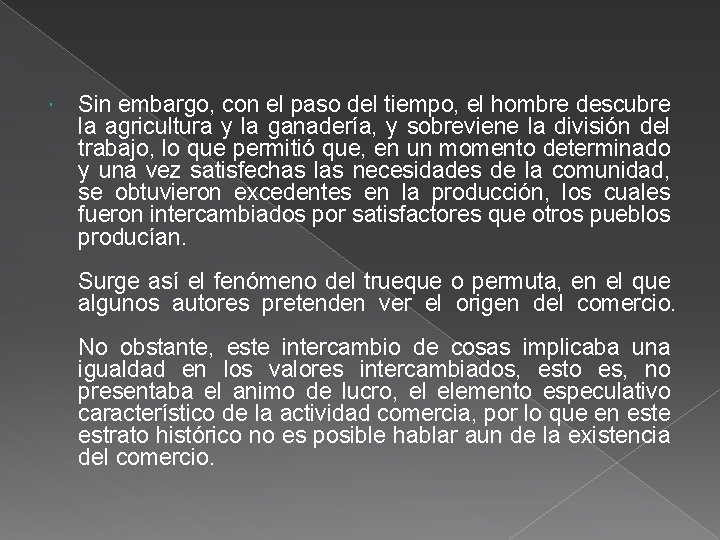 Sin embargo, con el paso del tiempo, el hombre descubre la agricultura y la ganadería, y sobreviene la división del trabajo, lo que permitió que, en un momento determinado y una vez satisfechas las necesidades de la comunidad, se obtuvieron excedentes en la producción, los cuales fueron intercambiados por satisfactores que otros pueblos producían.

Surge así el fenómeno del trueque o permuta, en el que algunos autores pretenden ver el origen del comercio.

No obstante, este intercambio de cosas implicaba una igualdad en los valores intercambiados, esto es, no presentaba el animo de lucro, el elemento especulativo característico de la actividad comercia, por lo que en este estrato histórico no es posible hablar aun de la existencia del comercio.